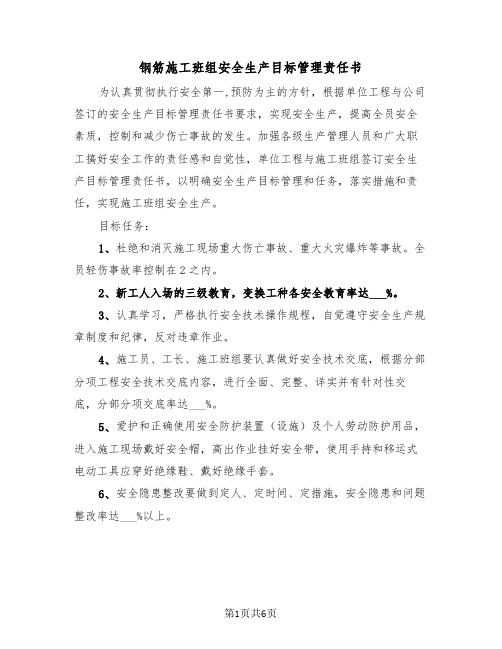 钢筋施工班组安全生产目标管理责任书

为认真贯彻执行安全第一,预防为主的方针，根据单位工程与公司签订的安全生产目标管理责任书要求，实现安全生产，提高全员安全素质，控制和减少伤亡事故的发生。加强各级生产管理人员和广大职工搞好安全工作的责任感和自觉性，单位工程与施工班组签订安全生产目标管理责任书，以明确安全生产目标管理和任务，落实措施和责任，实现施工班组安全生产。

目标任务：

1、杜绝和消灭施工现场重大伤亡事故、重大火灾爆炸等事故。全员轻伤事故率控制在2之内。

2、新工人入场的三级教育，变换工种各安全教育率达___%。

3、认真学习，严格执行安全技术操作规程，自觉遵守安全生产规章制度和纪律，反对违章作业。

4、施工员、工长、施工班组要认真做好安全技术交底，根据分部分项工程安全技术交底内容，进行全面、完整、详实并有针对性交底，分部分项交底率达___%。

5、爱护和正确使用安全防护装置（设施）及个人劳动防护用品，进入施工现场戴好安全帽，高出作业挂好安全带，使用手持和移运式电动工具应穿好绝缘鞋、戴好绝缘手套。

6、安全隐患整改要做到定人、定时间、定措施，安全隐患和问题整改率达___%以上。

第1页共6页